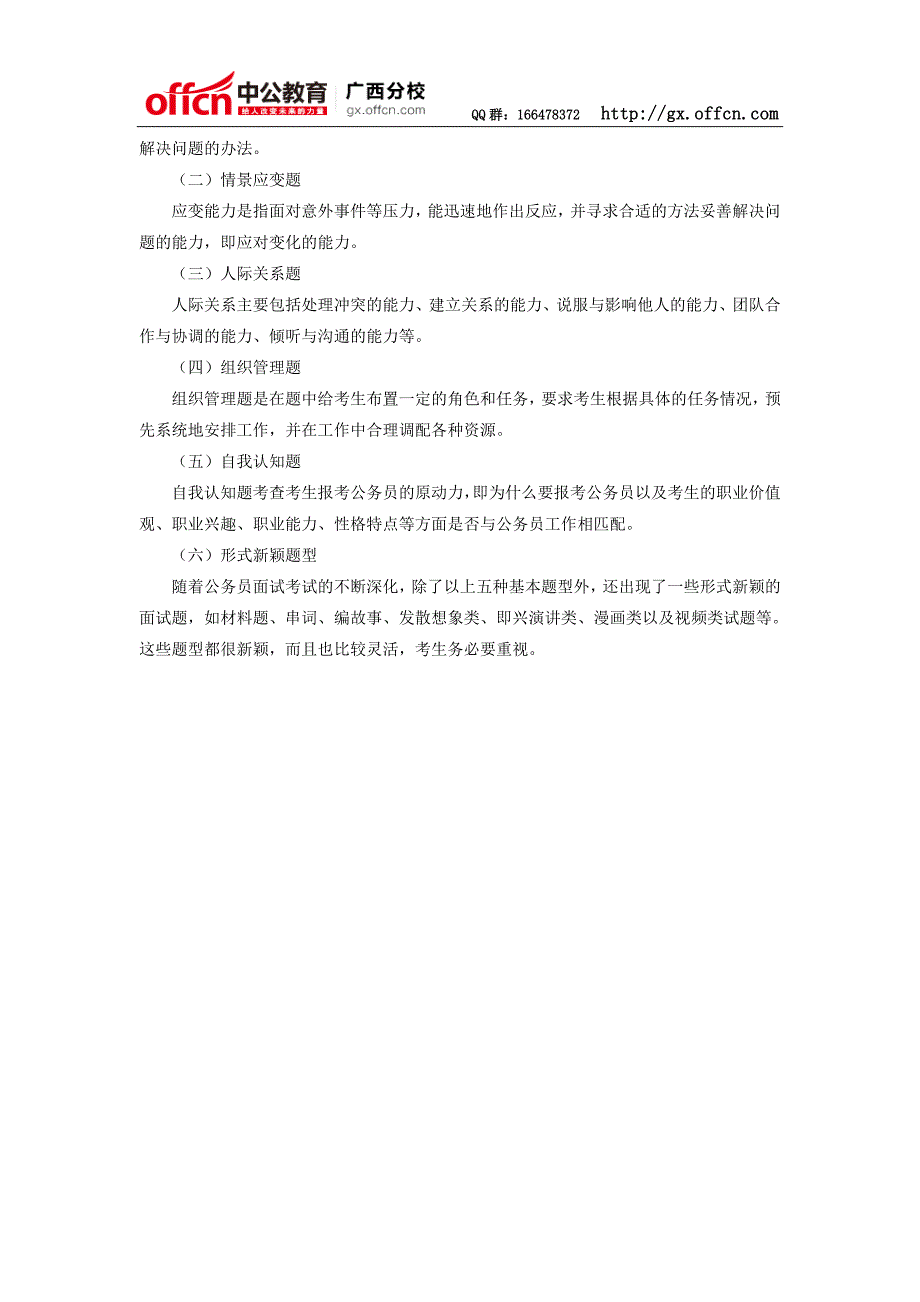 offcn 中公教育 给人改变未来的力量 广西分校 gx.offcn.com QQ群：166478372 http://gx.offcn.com

解决问题的办法。

（二）情景应变题

应变能力是指面对意外事件等压力，能迅速地作出反应，并寻求合适的方法妥善解决问题的能力，即应对变化的能力。

（三）人际关系题

人际关系主要包括处理冲突的能力、建立关系的能力、说服与影响他人的能力、团队合作与协调的能力、倾听与沟通的能力等。

（四）组织管理题

组织管理题是在题中给考生布置一定的角色和任务，要求考生根据具体的任务情况，预先系统地安排工作，并在工作中合理调配各种资源。

（五）自我认知题

自我认知题考查考生报考公务员的原动力，即为什么要报考公务员以及考生的职业价值观、职业兴趣、职业能力、性格特点等方面是否与公务员工作相匹配。

（六）形式新颖题型

随着公务员面试考试的不断深化，除了以上五种基本题型外，还出现了一些形式新颖的面试题，如材料题、串词、编故事、发散想象类、即兴演讲类、漫画类以及视频类试题等。这些题型都很新颖，而且也比较灵活，考生务必要重视。